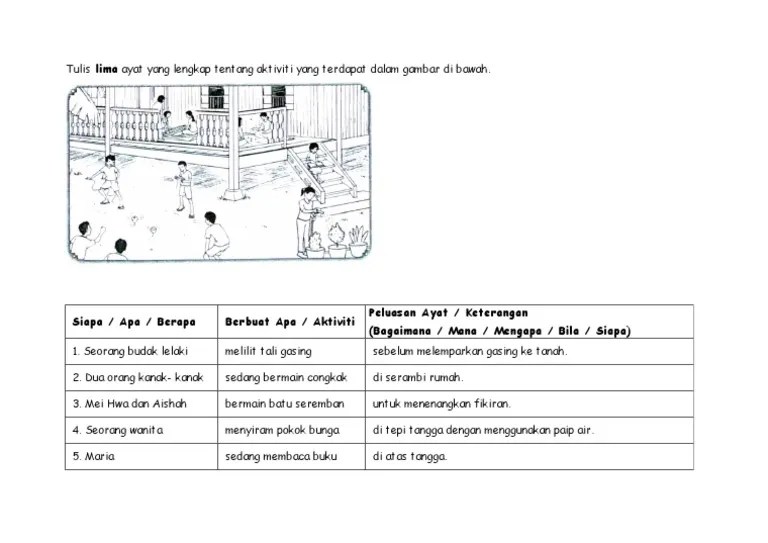 Tulis **lima** ayat yang lengkap tentang aktiviti yang terdapat dalam gambar di bawah.

| Siapa / Apa / Berapa | Berbuat Apa / Aktiviti | Peluasan Ayat / Keterangan (Bagaimana / Mana / Mengapa / Bila / Siapa) |
|---|---|---|
| 1. Seorang budak lelaki | melilit tali gasing | sebelum melemparkan gasing ke tanah. |
| 2. Dua orang kanak- kanak | sedang bermain congkak | di serambi rumah. |
| 3. Mei Hwa dan Aishah | bermain batu seremban | untuk menenangkan fikiran. |
| 4. Seorang wanita | menyiram pokok bunga | di tepi tangga dengan menggunakan paip air. |
| 5. Maria | sedang membaca buku | di atas tangga. |